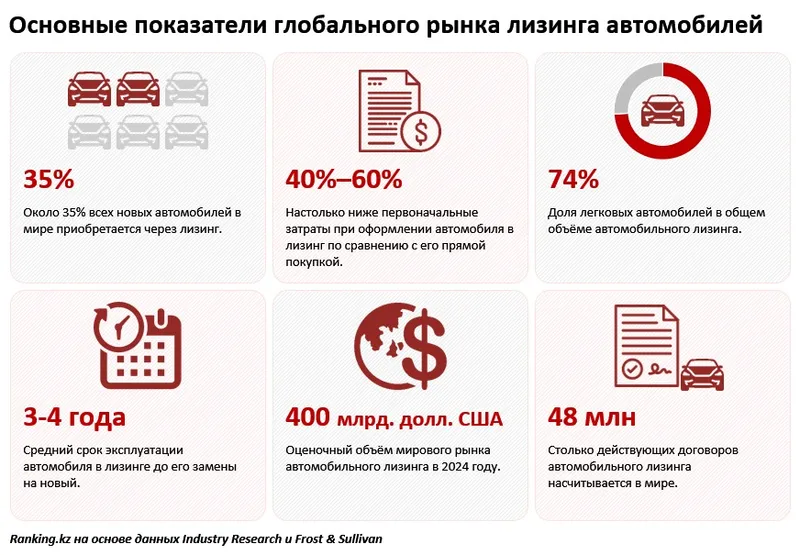 Основные показатели глобального рынка лизинга автомобилей

35%

Около 35% всех новых автомобилей в мире приобретается через лизинг.

40%–60%

Настолько ниже первоначальные затраты при оформлении автомобиля в лизинг по сравнению с его прямой покупкой.

74%

Доля легковых автомобилей в общем объёме автомобильного лизинга.

3-4 года

Средний срок эксплуатации автомобиля в лизинге до его замены на новый.

400 млрд. долл. США

Оценочный объём мирового рынка автомобильного лизинга в 2024 году.

48 млн

Столько действующих договоров автомобильного лизинга насчитывается в мире.

Ranking.kz на основе данных Industry Research и Frost & Sullivan